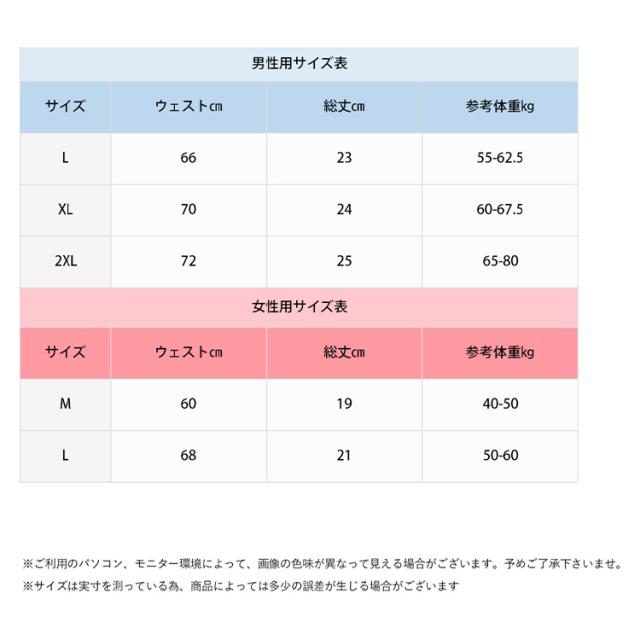 男性用サイズ表

| サイズ | ウェスト㎝ | 総丈㎝ | 参考体重kg |
|---|---|---|---|
| L | 66 | 23 | 55-62.5 |
| XL | 70 | 24 | 60-67.5 |
| 2XL | 72 | 25 | 65-80 |

女性用サイズ表

| サイズ | ウェスト㎝ | 総丈㎝ | 参考体重kg |
|---|---|---|---|
| M | 60 | 19 | 40-50 |
| L | 68 | 21 | 50-60 |

※ご利用のパソコン、モニター環境によって、画像の色味が異なって見える場合がございます。予めご了承下さいませ。
※サイズは実寸を測っている為、商品によっては多少の誤差が生じる場合がございます